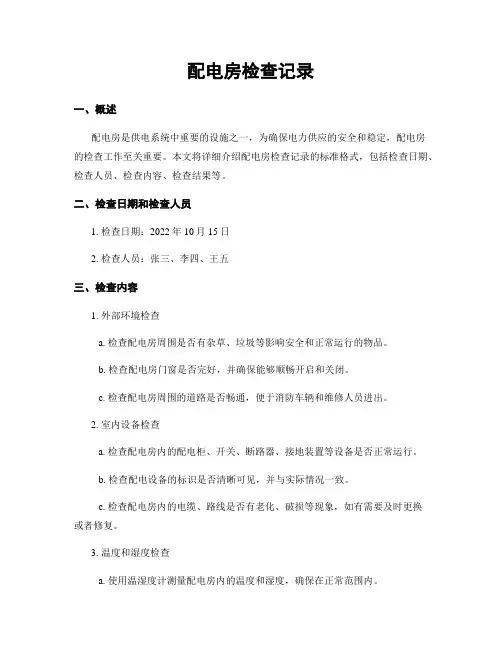 配电房检查记录

一、概述

配电房是供电系统中重要的设施之一，为确保电力供应的安全和稳定，配电房的检查工作至关重要。本文将详细介绍配电房检查记录的标准格式，包括检查日期、检查人员、检查内容、检查结果等。

二、检查日期和检查人员

1. 检查日期：2022 年 10 月 15 日

2. 检查人员：张三、李四、王五

三、检查内容

1. 外部环境检查

a. 检查配电房周围是否有杂草、垃圾等影响安全和正常运行的物品。

b. 检查配电房门窗是否完好，并确保能够顺畅开启和关闭。

c. 检查配电房周围的道路是否畅通，便于消防车辆和维修人员进出。

2. 室内设备检查

a. 检查配电房内的配电柜、开关、断路器、接地装置等设备是否正常运行。

b. 检查配电设备的标识是否清晰可见，并与实际情况一致。

c. 检查配电房内的电缆、路线是否有老化、破损等现象，如有需要及时更换或者修复。

3. 温度和湿度检查

a. 使用温湿度计测量配电房内的温度和湿度，确保在正常范围内。